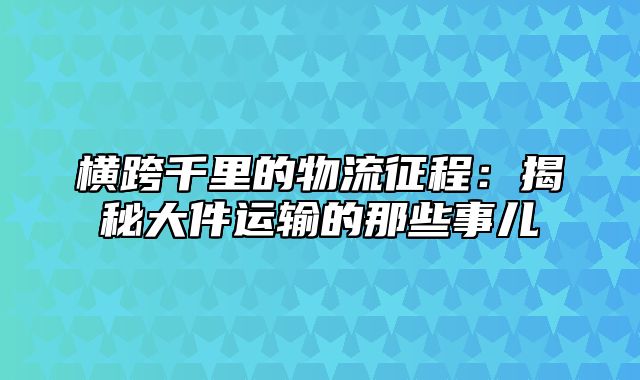 横跨千里的物流征程：揭秘大件运输的那些事儿